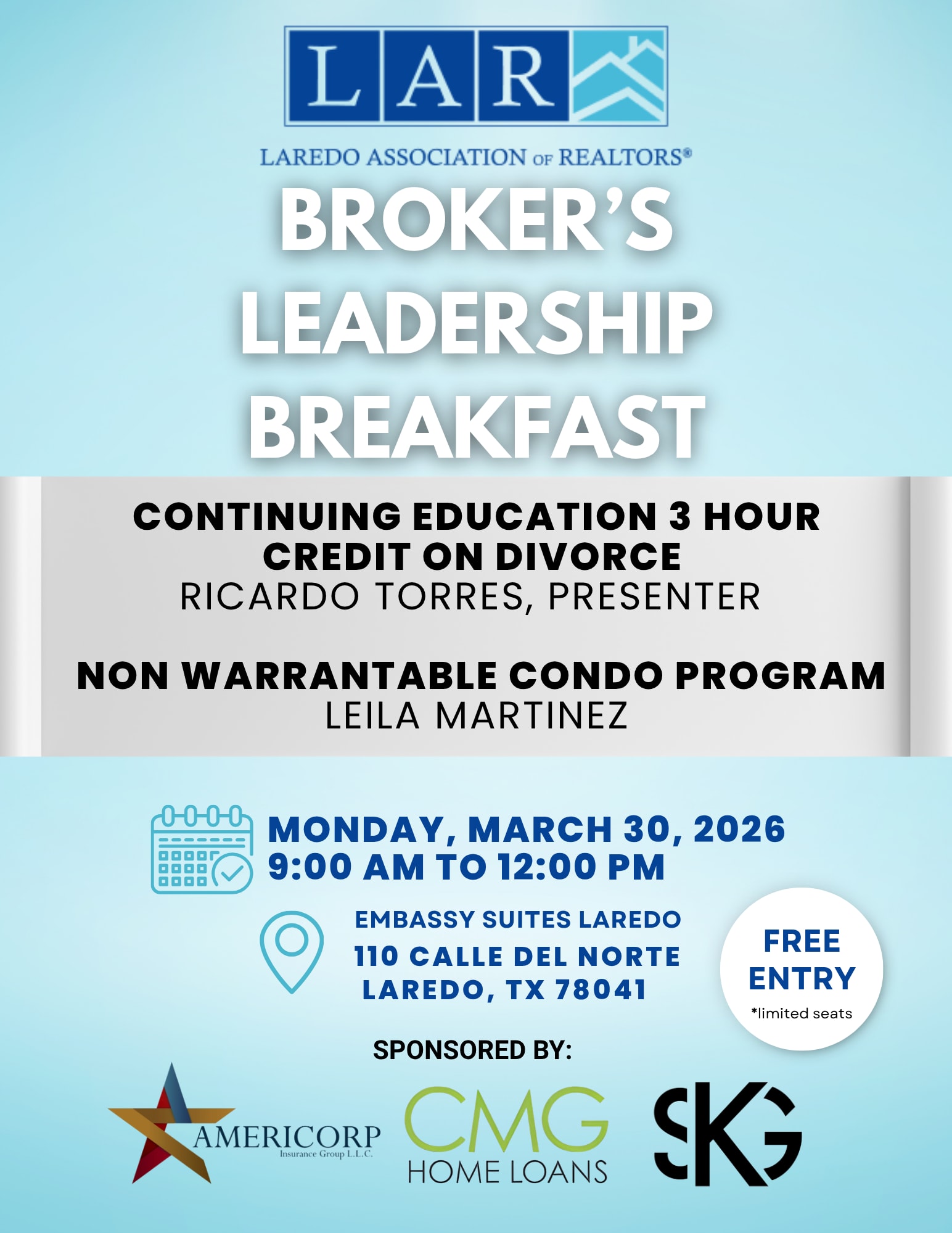 LAR

LAREDO ASSOCIATION OF REALTORS®

BROKER'S LEADERSHIP BREAKFAST

CONTINUING EDUCATION 3 HOUR CREDIT ON DIVORCE
RICARDO TORRES, PRESENTER

NON WARRANTABLE CONDO PROGRAM
LEILA MARTINEZ

MONDAY, MARCH 30, 2026
9:00 AM TO 12:00 PM

EMBASSY SUITES LAREDO
110 CALLE DEL NORTE
LAREDO, TX 78041

FREE ENTRY
*limited seats

SPONSORED BY:

AMERICORP
Insurance Group L.L.C.

CMG
HOME LOANS

SKG